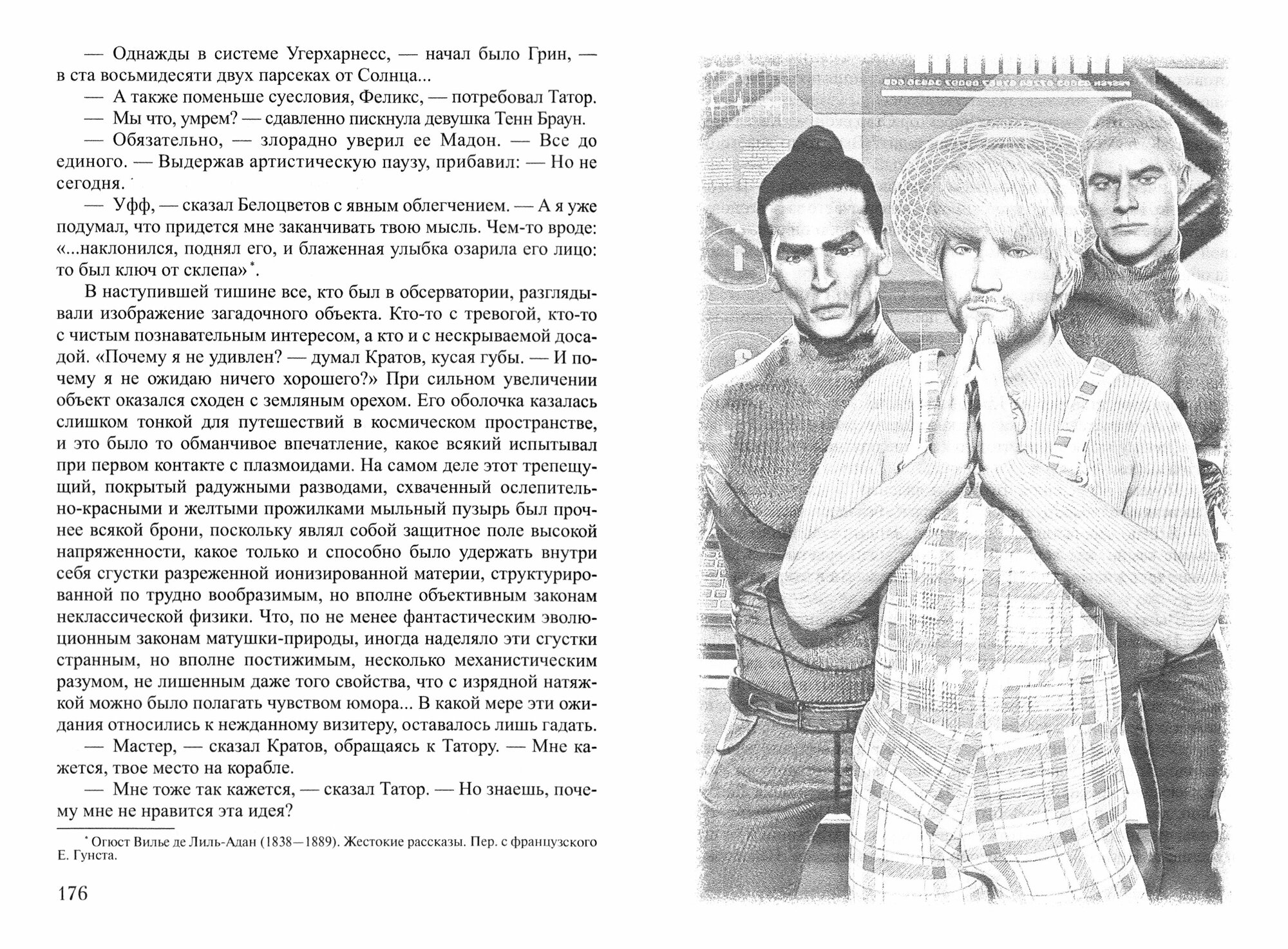 — Однажды в системе Угерхарнесс, — начал было Грин, — в ста восьмидесяти двух парсеках от Солнца...

— А также поменьше суесловия, Феликс, — потребовал Татор.

— Мы что, умрем? — сдавленно пискнула девушка Тенн Браун.

— Обязательно, — злорадно уверил ее Мадон. — Все до единого. — Выдержав артистическую паузу, прибавил: — Но не сегодня.

— Уфф, — сказал Белоцветов с явным облегчением. — А я уже подумал, что придется мне заканчивать твою мысль. Чем-то вроде: «...наклонился, поднял его, и блаженная улыбка озарила его лицо: то был ключ от склепа»*.

В наступившей тишине все, кто был в обсерватории, разглядывали изображение загадочного объекта. Кто-то с тревогой, кто-то с чистым познавательным интересом, а кто и с нескрываемой досадой. «Почему я не удивлен? — думал Кратов, кусая губы. — И почему я не ожидаю ничего хорошего?» При сильном увеличении объект оказался сходен с земляным орехом. Его оболочка казалась слишком тонкой для путешествий в космическом пространстве, и это было то обманчивое впечатление, какое всякий испытывал при первом контакте с плазмоидами. На самом деле этот трепещущий, покрытый радужными разводами, схваченный ослепительно-красными и желтыми прожилками мыльный пузырь был прочнее всякой брони, поскольку являл собой защитное поле высокой напряженности, какое только и способно было удержать внутри себя сгустки разреженной ионизированной материи, структурированной по трудно вообразимым, но вполне объективным законам неклассической физики. Что, по не менее фантастическим эволюционным законам матушки-природы, иногда наделяло эти сгустки странным, но вполне постижимым, несколько механистическим разумом, не лишенным даже того свойства, что с изрядной натяжкой можно было полагать чувством юмора... В какой мере эти ожидания относились к нежданному визитеру, оставалось лишь гадать.

— Мастер, — сказал Кратов, обращаясь к Татору. — Мне кажется, твое место на корабле.

— Мне тоже так кажется, — сказал Татор. — Но знаешь, почему мне не нравится эта идея?

* Огюст Вилье де Лиль-Адан (1838—1889). Жестокие рассказы. Пер. с французского Е. Гунста.

176